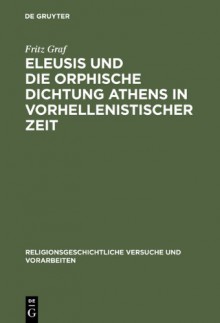 DE GRUYTER

Fritz Graf

ELEUSIS UND DIE ORPHISCHE DICHTUNG ATHENS IN VORHELLENISTISCHER ZEIT

RELIGIONSGESCHICHTLICHE VERSUCHE UND VORARBEITEN

DE G